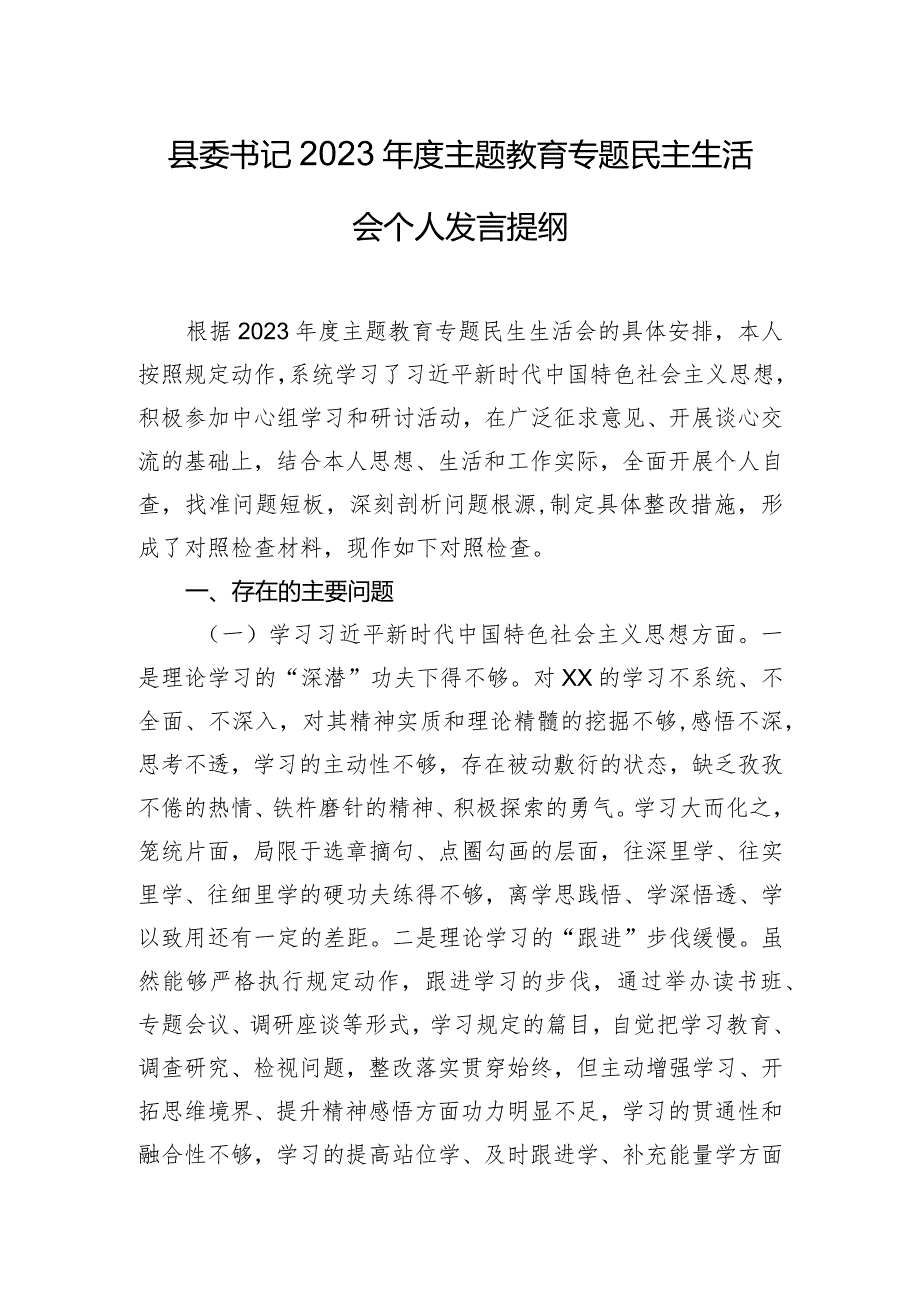 县委书记2023年度主题教育专题民主生活会个人发言提纲

根据2023年度主题教育专题民生生活会的具体安排，本人按照规定动作，系统学习了习近平新时代中国特色社会主义思想，积极参加中心组学习和研讨活动，在广泛征求意见、开展谈心交流的基础上，结合本人思想、生活和工作实际，全面开展个人自查，找准问题短板，深刻剖析问题根源，制定具体整改措施，形成了对照检查材料，现作如下对照检查。

一、存在的主要问题

（一）学习习近平新时代中国特色社会主义思想方面。一是理论学习的“深潜”功夫下得不够。对XX的学习不系统、不全面、不深入，对其精神实质和理论精髓的挖掘不够，感悟不深，思考不透，学习的主动性不够，存在被动敷衍的状态，缺乏孜孜不倦的热情、铁杵磨针的精神、积极探索的勇气。学习大而化之，笼统片面，局限于选章摘句、点圈勾画的层面，往深里学、往实里学、往细里学的硬功夫练得不够，离学思践悟、学深悟透、学以致用还有一定的差距。二是理论学习的“跟进”步伐缓慢。虽然能够严格执行规定动作，跟进学习的步伐，通过举办读书班、专题会议、调研座谈等形式，学习规定的篇目，自觉把学习教育、调查研究、检视问题，整改落实贯穿始终，但主动增强学习、开拓思维境界、提升精神感悟方面功力明显不足，学习的贯通性和融合性不够，学习的提高站位学、及时跟进学、补充能量学方面